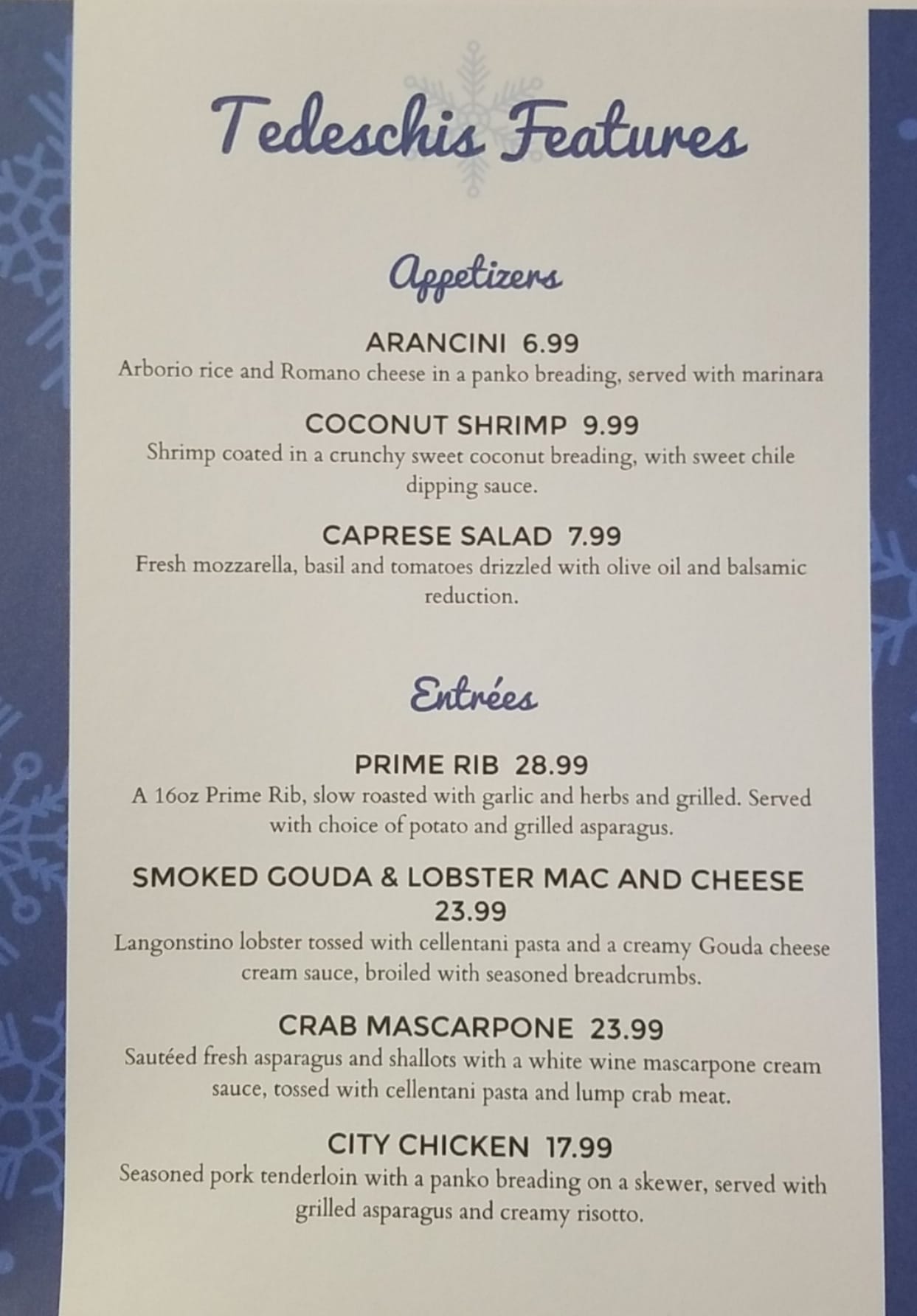 Tedeschis Features

Appetizers

ARANCINI 6.99
Arborio rice and Romano cheese in a panko breading, served with marinara

COCONUT SHRIMP 9.99
Shrimp coated in a crunchy sweet coconut breading, with sweet chile dipping sauce.

CAPRESE SALAD 7.99
Fresh mozzarella, basil and tomatoes drizzled with olive oil and balsamic reduction.

Entrées

PRIME RIB 28.99
A 16oz Prime Rib, slow roasted with garlic and herbs and grilled. Served with choice of potato and grilled asparagus.

SMOKED GOUDA & LOBSTER MAC AND CHEESE 23.99
Langonstino lobster tossed with cellentani pasta and a creamy Gouda cheese cream sauce, broiled with seasoned breadcrumbs.

CRAB MASCARPONE 23.99
Sautéed fresh asparagus and shallots with a white wine mascarpone cream sauce, tossed with cellentani pasta and lump crab meat.

CITY CHICKEN 17.99
Seasoned pork tenderloin with a panko breading on a skewer, served with grilled asparagus and creamy risotto.